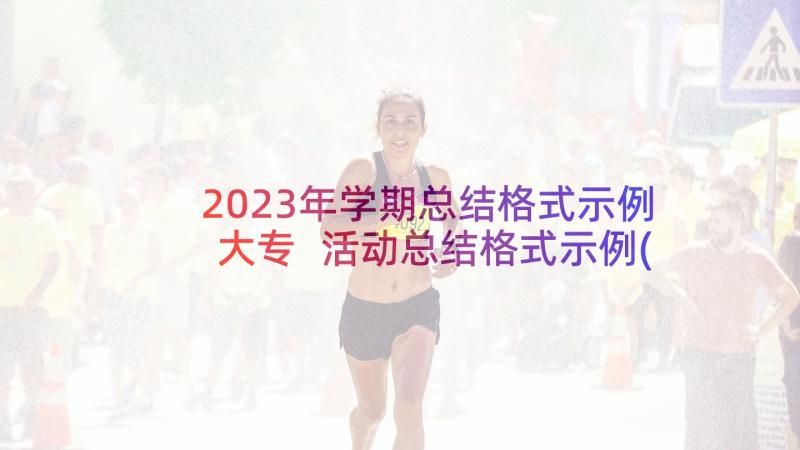 2023年学期总结格式示例大专 活动总结格式示例(